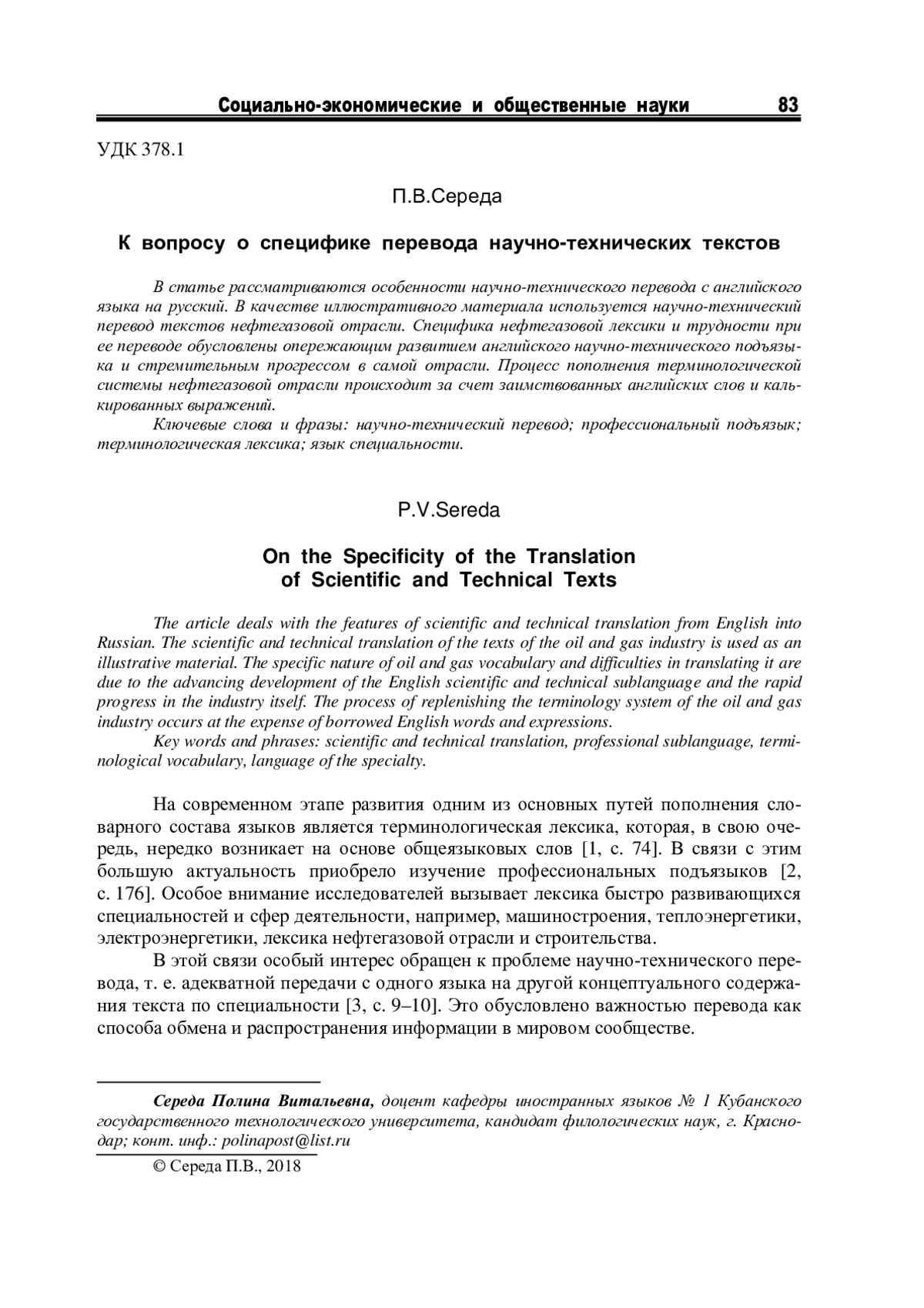 Социально-экономические и общественные науки 83

УДК 378.1

П.В.Середа

К вопросу о специфике перевода научно-технических текстов

В статье рассматриваются особенности научно-технического перевода с английского языка на русский. В качестве иллюстративного материала используется научно-технический перевод текстов нефтегазовой отрасли. Специфика нефтегазовой лексики и трудности при ее переводе обусловлены опережающим развитием английского научно-технического подъязыка и стремительным прогрессом в самой отрасли. Процесс пополнения терминологической системы нефтегазовой отрасли происходит за счет заимствованных английских слов и калькированных выражений.

Ключевые слова и фразы: научно-технический перевод; профессиональный подъязык; терминологическая лексика; язык специальности.

P.V.Sereda

On the Specificity of the Translation of Scientific and Technical Texts

The article deals with the features of scientific and technical translation from English into Russian. The scientific and technical translation of the texts of the oil and gas industry is used as an illustrative material. The specific nature of oil and gas vocabulary and difficulties in translating it are due to the advancing development of the English scientific and technical sublanguage and the rapid progress in the industry itself. The process of replenishing the terminology system of the oil and gas industry occurs at the expense of borrowed English words and expressions.

Key words and phrases: scientific and technical translation, professional sublanguage, terminological vocabulary, language of the specialty.

На современном этапе развития одним из основных путей пополнения словарного состава языков является терминологическая лексика, которая, в свою очередь, нередко возникает на основе общеязыковых слов [1, с. 74]. В связи с этим большую актуальность приобрело изучение профессиональных подъязыков [2, с. 176]. Особое внимание исследователей вызывает лексика быстро развивающихся специальностей и сфер деятельности, например, машиностроения, теплоэнергетики, электроэнергетики, лексика нефтегазовой отрасли и строительства.

В этой связи особый интерес обращен к проблеме научно-технического перевода, т. е. адекватной передачи с одного языка на другой концептуального содержания текста по специальности [3, с. 9–10]. Это обусловлено важностью перевода как способа обмена и распространения информации в мировом сообществе.

Середа Полина Витальевна, доцент кафедры иностранных языков № 1 Кубанского государственного технологического университета, кандидат филологических наук, г. Краснодар; конт. инф.: polinapost@list.ru

© Середа П.В., 2018